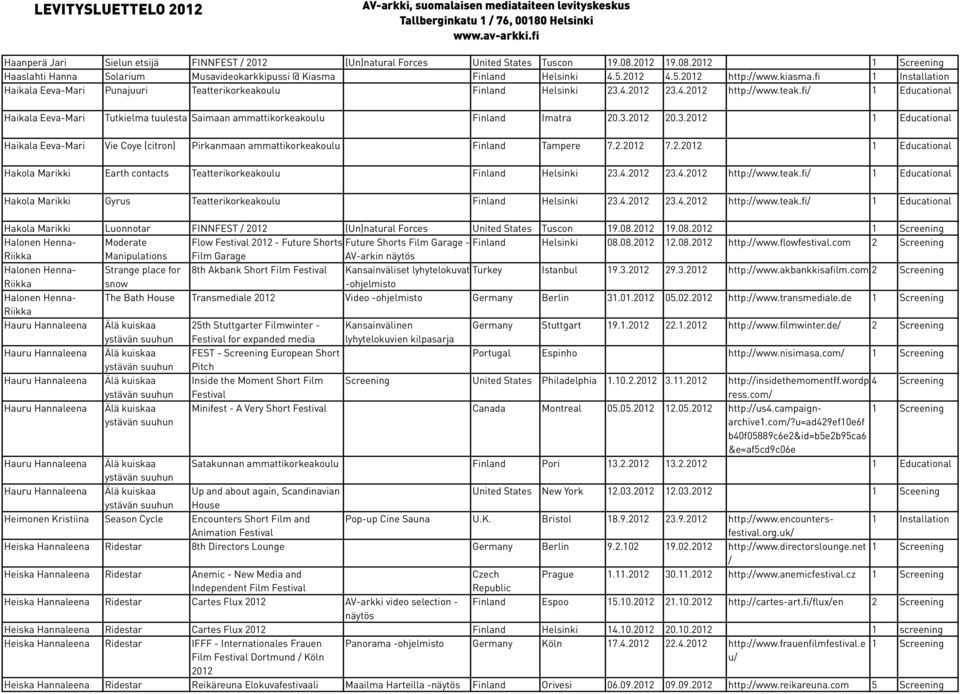 LEVITYSLUETTELO 2012

AV-arkki, suomalaisen mediataiteen levityskeskus
Tallberginkatu 1 / 76, 00180 Helsinki
www.av-arkki.fi

| | | | | | | | | | | |
|---|---|---|---|---|---|---|---|---|---|---|
| Haanperä Jari | Sielun etsijä | FINNFEST / 2012 | (Un)natural Forces | United States | Tuscon | 19.08.2012 | 19.08.2012 | | 1 | Screening |
| Haaslahti Hanna | Solarium | Musavideokarkkipussi @ Kiasma | | Finland | Helsinki | 4.5.2012 | 4.5.2012 | http://www.kiasma.fi | 1 | Installation |
| Haikala Eeva-Mari | Punajuuri | Teatterikorkeakoulu | | Finland | Helsinki | 23.4.2012 | 23.4.2012 | http://www.teak.fi/ | 1 | Educational |
| Haikala Eeva-Mari | Tutkielma tuulesta | Saimaan ammattikorkeakoulu | | Finland | Imatra | 20.3.2012 | 20.3.2012 | | 1 | Educational |
| Haikala Eeva-Mari | Vie Coye (citron) | Pirkanmaan ammattikorkeakoulu | | Finland | Tampere | 7.2.2012 | 7.2.2012 | | 1 | Educational |
| Hakola Marikki | Earth contacts | Teatterikorkeakoulu | | Finland | Helsinki | 23.4.2012 | 23.4.2012 | http://www.teak.fi/ | 1 | Educational |
| Hakola Marikki | Gyrus | Teatterikorkeakoulu | | Finland | Helsinki | 23.4.2012 | 23.4.2012 | http://www.teak.fi/ | 1 | Educational |
| Hakola Marikki | Luonnotar | FINNFEST / 2012 | (Un)natural Forces | United States | Tuscon | 19.08.2012 | 19.08.2012 | | 1 | Screening |
| Halonen Henna-Riikka | Moderate Manipulations | Flow Festival 2012 - Future Shorts Film Garage | Future Shorts Film Garage - AV-arkin näytös | Finland | Helsinki | 08.08.2012 | 12.08.2012 | http://www.flowfestival.com | 2 | Screening |
| Halonen Henna-Riikka | Strange place for snow | 8th Akbank Short Film Festival | Kansainväliset lyhytelokuvat -ohjelmisto | Turkey | Istanbul | 19.3.2012 | 29.3.2012 | http://www.akbankkisafilm.com | 2 | Screening |
| Halonen Henna-Riikka | The Bath House | Transmediale 2012 | Video -ohjelmisto | Germany | Berlin | 31.01.2012 | 05.02.2012 | http://www.transmediale.de | 1 | Screening |
| Hauru Hannaleena | Älä kuiskaa ystävän suuhun | 25th Stuttgarter Filmwinter - Festival for expanded media | Kansainvälinen lyhytelokuvien kilpasarja | Germany | Stuttgart | 19.1.2012 | 22.1.2012 | http://www.filmwinter.de/ | 2 | Screening |
| Hauru Hannaleena | Älä kuiskaa ystävän suuhun | FEST - Screening European Short Pitch | | Portugal | Espinho | | | http://www.nisimasa.com/ | 1 | Screening |
| Hauru Hannaleena | Älä kuiskaa ystävän suuhun | Inside the Moment Short Film Festival | Screening | United States | Philadelphia | 1.10.2.2012 | 3.11.2012 | http://insidethemomentff.wordpress.com/ | 4 | Screening |
| Hauru Hannaleena | Älä kuiskaa ystävän suuhun | Minifest - A Very Short Festival | | Canada | Montreal | 05.05.2012 | 12.05.2012 | http://us4.campaign-archive1.com/?u=ad429ef10e6fb40f05889c6e2&id=b5e2b95ca6&e=af5cd9c06e | 1 | Screening |
| Hauru Hannaleena | Älä kuiskaa ystävän suuhun | Satakunnan ammattikorkeakoulu | | Finland | Pori | 13.2.2012 | 13.2.2012 | | 1 | Educational |
| Hauru Hannaleena | Älä kuiskaa ystävän suuhun | Up and about again, Scandinavian House | | United States | New York | 12.03.2012 | 12.03.2012 | | 1 | Sceening |
| Heimonen Kristiina | Season Cycle | Encounters Short Film and Animation Festival | Pop-up Cine Sauna | U.K. | Bristol | 18.9.2012 | 23.9.2012 | http://www.encounters-festival.org.uk/ | 1 | Installation |
| Heiska Hannaleena | Ridestar | 8th Directors Lounge | | Germany | Berlin | 9.2.102 | 19.02.2012 | http://www.directorslounge.net/ | 1 | Screening |
| Heiska Hannaleena | Ridestar | Anemic - New Media and Independent Film Festival | | Czech Republic | Prague | 1.11.2012 | 30.11.2012 | http://www.anemicfestival.cz | 1 | Screening |
| Heiska Hannaleena | Ridestar | Cartes Flux 2012 | AV-arkki video selection - näytös | Finland | Espoo | 15.10.2012 | 21.10.2012 | http://cartes-art.fi/flux/en | 2 | Screening |
| Heiska Hannaleena | Ridestar | Cartes Flux 2012 | | Finland | Helsinki | 14.10.2012 | 20.10.2012 | | 1 | screening |
| Heiska Hannaleena | Ridestar | IFFF - Internationales Frauen Film Festival Dortmund / Köln 2012 | Panorama -ohjelmisto | Germany | Köln | 17.4.2012 | 22.4.2012 | http://www.frauenfilmfestival.eu/ | 1 | Screening |
| Heiska Hannaleena | Ridestar | Reikäreuna Elokuvafestivaali | Maailma Harteilla -näytös | Finland | Orivesi | 06.09.2012 | 09.09.2012 | http://www.reikareuna.com | 5 | Screening |